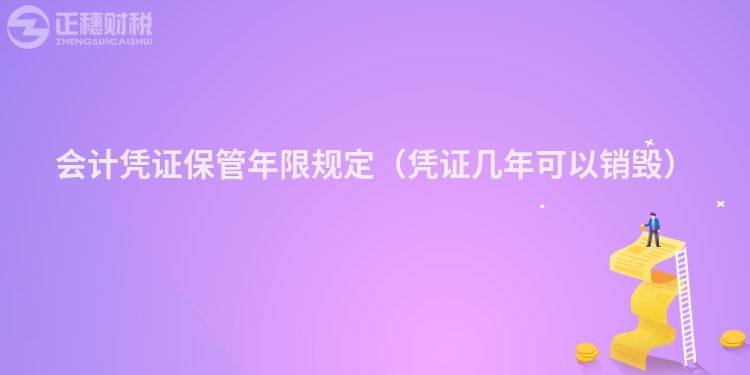 正穗财税
ZHENGSUICAISHUI

会计凭证保管年限规定（凭证几年可以销毁）